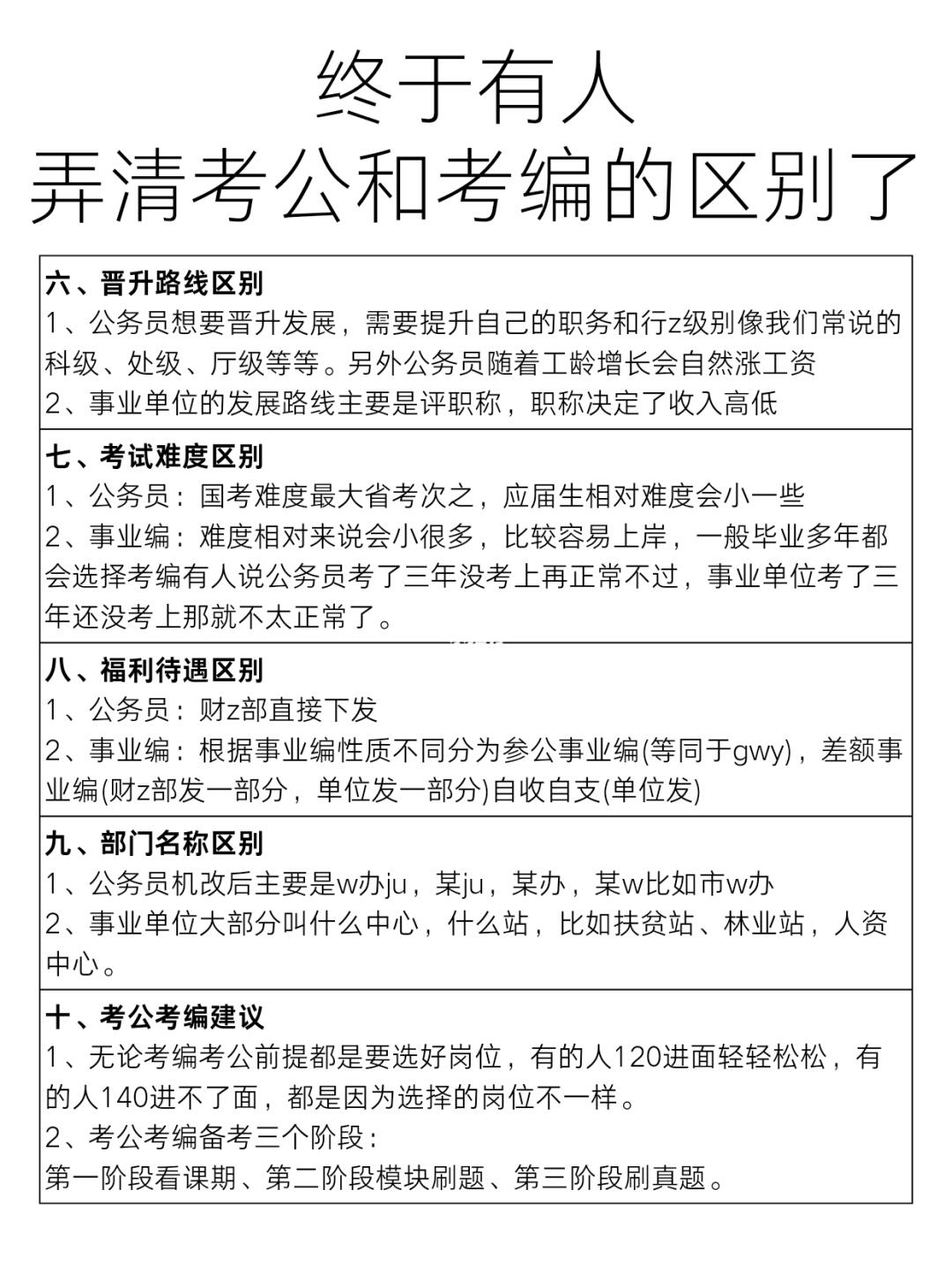 终于有人
弄清考公和考编的区别了

六、晋升路线区别
1、公务员想要晋升发展，需要提升自己的职务和行z级别像我们常说的科级、处级、厅级等等。另外公务员随着工龄增长会自然涨工资
2、事业单位的发展路线主要是评职称，职称决定了收入高低

七、考试难度区别
1、公务员：国考难度最大省考次之，应届生相对难度会小一些
2、事业编：难度相对来说会小很多，比较容易上岸，一般毕业多年都会选择考编有人说公务员考了三年没考上再正常不过，事业单位考了三年还没考上那就不太正常了。

八、福利待遇区别
1、公务员：财z部直接下发
2、事业编：根据事业编性质不同分为参公事业编(等同于gwy)，差额事业编(财z部发一部分，单位发一部分)自收自支(单位发)

九、部门名称区别
1、公务员机改后主要是w办ju，某ju，某办，某w比如市w办
2、事业单位大部分叫什么中心，什么站，比如扶贫站、林业站，人资中心。

十、考公考编建议
1、无论考编考公前提都是要选好岗位，有的人120进面轻轻松松，有的人140进不了面，都是因为选择的岗位不一样。
2、考公考编备考三个阶段：
第一阶段看课期、第二阶段模块刷题、第三阶段刷真题。